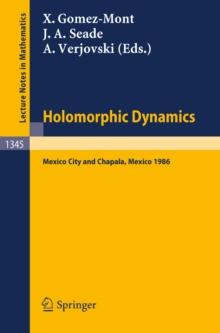 Lecture Notes in Mathematics

X. Gomez-Mont
J. A. Seade
A. Verjovski (Eds.)

Holomorphic Dynamics

1345

Mexico City and Chapala, Mexico 1986

Springer